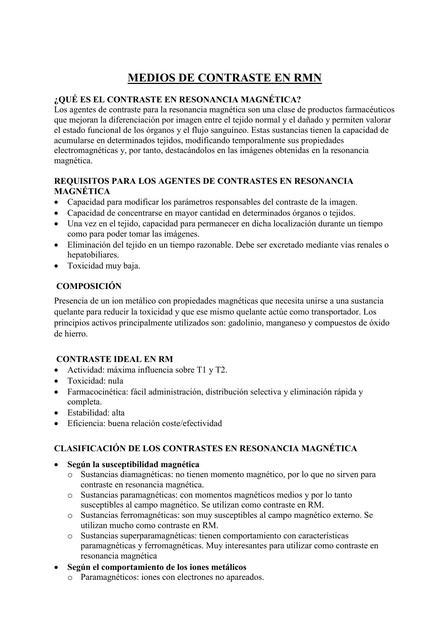 MEDIOS DE CONTRASTE EN RMN

¿QUÉ ES EL CONTRASTE EN RESONANCIA MAGNÉTICA?
Los agentes de contraste para la resonancia magnética son una clase de productos farmacéuticos que mejoran la diferenciación por imagen entre el tejido normal y el dañado y permiten valorar el estado funcional de los órganos y el flujo sanguíneo. Estas sustancias tienen la capacidad de acumularse en determinados tejidos, modificando temporalmente sus propiedades electromagnéticas y, por tanto, destacándolos en las imágenes obtenidas en la resonancia magnética.

REQUISITOS PARA LOS AGENTES DE CONTRASTES EN RESONANCIA MAGNÉTICA
• Capacidad para modificar los parámetros responsables del contraste de la imagen.
• Capacidad de concentrarse en mayor cantidad en determinados órganos o tejidos.
• Una vez en el tejido, capacidad para permanecer en dicha localización durante un tiempo como para poder tomar las imágenes.
• Eliminación del tejido en un tiempo razonable. Debe ser excretado mediante vías renales o hepatobiliares.
• Toxicidad muy baja.

COMPOSICIÓN
Presencia de un ion metálico con propiedades magnéticas que necesita unirse a una sustancia quelante para reducir la toxicidad y que ese mismo quelante actúe como transportador. Los principios activos principalmente utilizados son: gadolinio, manganeso y compuestos de óxido de hierro.

CONTRASTE IDEAL EN RM
• Actividad: máxima influencia sobre T1 y T2.
• Toxicidad: nula
• Farmacocinética: fácil administración, distribución selectiva y eliminación rápida y completa.
• Estabilidad: alta
• Eficiencia: buena relación coste/efectividad

CLASIFICACIÓN DE LOS CONTRASTES EN RESONANCIA MAGNÉTICA
• Según la susceptibilidad magnética
  o Sustancias diamagnéticas: no tienen momento magnético, por lo que no sirven para contraste en resonancia magnética.
  o Sustancias paramagnéticas: con momentos magnéticos medios y por lo tanto susceptibles al campo magnético. Se utilizan como contraste en RM.
  o Sustancias ferromagnéticas: son muy susceptibles al campo magnético externo. Se utilizan mucho como contraste en RM.
  o Sustancias superparamagnéticas: tienen comportamiento con características paramagnéticas y ferromagnéticas. Muy interesantes para utilizar como contraste en resonancia magnética
• Según el comportamiento de los iones metálicos
  o Paramagnéticos: iones con electrones no apareados.